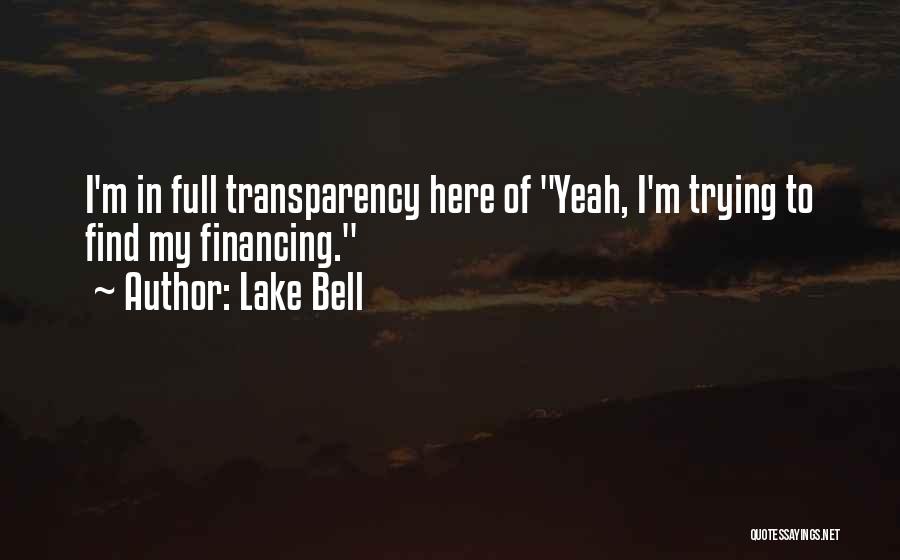 I'm in full transparency here of "Yeah, I'm trying to find my financing."
~ Author: Lake Bell

QUOTESSAYINGS.NET